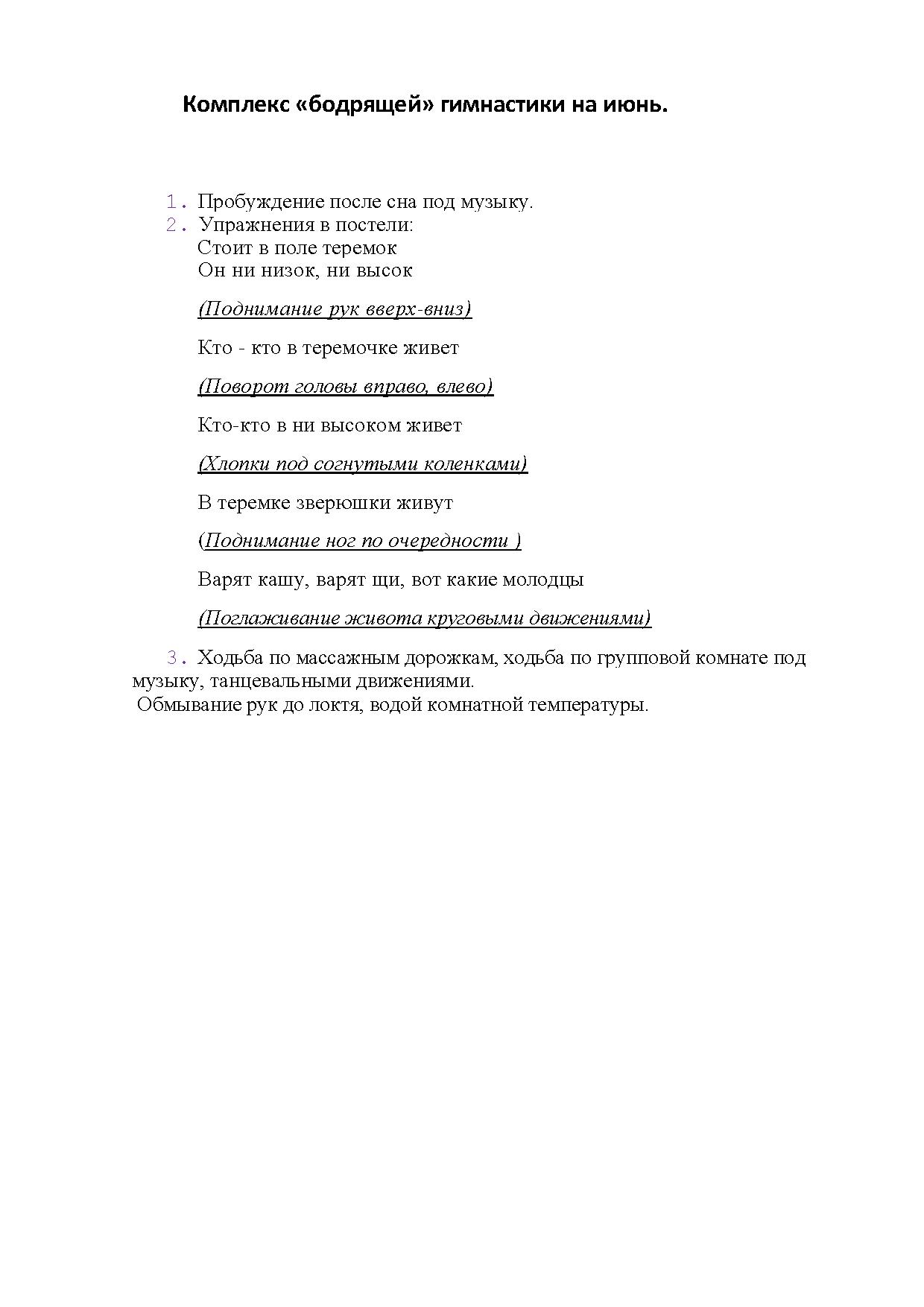 Комплекс «бодрящей» гимнастики на июнь.

1. Пробуждение после сна под музыку.
2. Упражнения в постели:
Стоит в поле теремок
Он ни низок, ни высок

(Поднимание рук вверх-вниз)

Кто - кто в теремочке живет

(Поворот головы вправо, влево)

Кто-кто в ни высоком живет

(Хлопки под согнутыми коленками)

В теремке зверюшки живут

(Поднимание ног по очередности )

Варят кашу, варят щи, вот какие молодцы

(Поглаживание живота круговыми движениями)

3. Ходьба по массажным дорожкам, ходьба по групповой комнате под музыку, танцевальными движениями.
Обмывание рук до локтя, водой комнатной температуры.